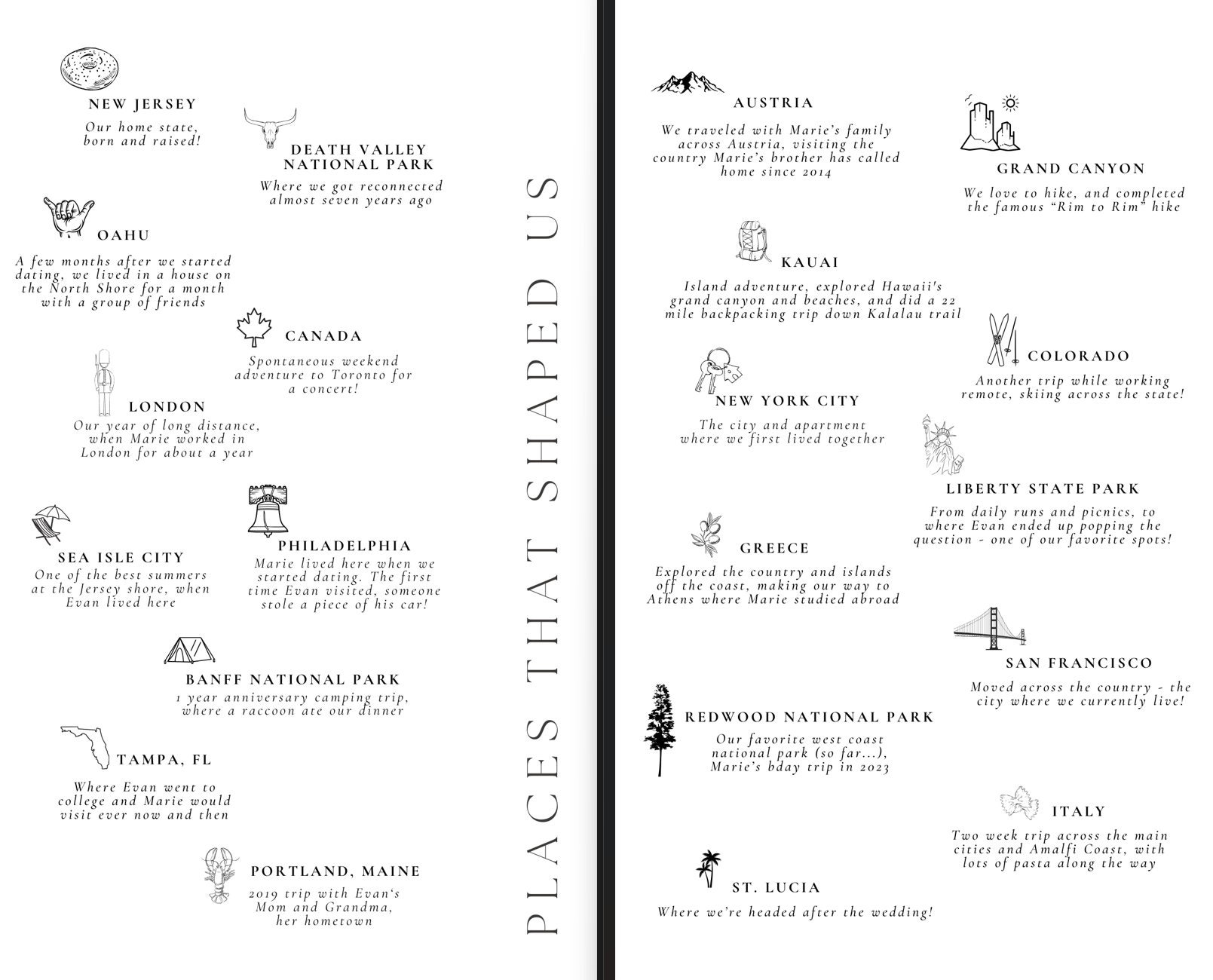 NEW JERSEY
Our home state, born and raised!

DEATH VALLEY NATIONAL PARK
Where we got reconnected almost seven years ago

OAHU
A few months after we started dating, we lived in a house on the North Shore for a month with a group of friends

CANADA
Spontaneous weekend adventure to Toronto for a concert!

LONDON
Our year of long distance, when Marie worked in London for about a year

SEA ISLE CITY
One of the best summers at the Jersey shore, when Evan lived here

PHILADELPHIA
Marie lived here when we started dating. The first time Evan visited, someone stole a piece of his car!

BANFF NATIONAL PARK
1 year anniversary camping trip, where a raccoon ate our dinner

TAMPA, FL
Where Evan went to college and Marie would visit ever now and then

PORTLAND, MAINE
2019 trip with Evan's Mom and Grandma, her hometown

PLACES THAT SHAPED US

AUSTRIA
We traveled with Marie's family across Austria, visiting the country Marie's brother has called home since 2014

GRAND CANYON
We love to hike, and completed the famous "Rim to Rim" hike

KAUAI
Island adventure, explored Hawaii's grand canyon and beaches, and did a 22 mile backpacking trip down Kalalau trail

COLORADO
Another trip while working remote, skiing across the state!

NEW YORK CITY
The city and apartment where we first lived together

LIBERTY STATE PARK
From daily runs and picnics, to where Evan ended up popping the question - one of our favorite spots!

GREECE
Explored the country and islands off the coast, making our way to Athens where Marie studied abroad

SAN FRANCISCO
Moved across the country - the city where we currently live!

REDWOOD NATIONAL PARK
Our favorite west coast national park (so far...), Marie's bday trip in 2023

ITALY
Two week trip across the main cities and Amalfi Coast, with lots of pasta along the way

ST. LUCIA
Where we're headed after the wedding!